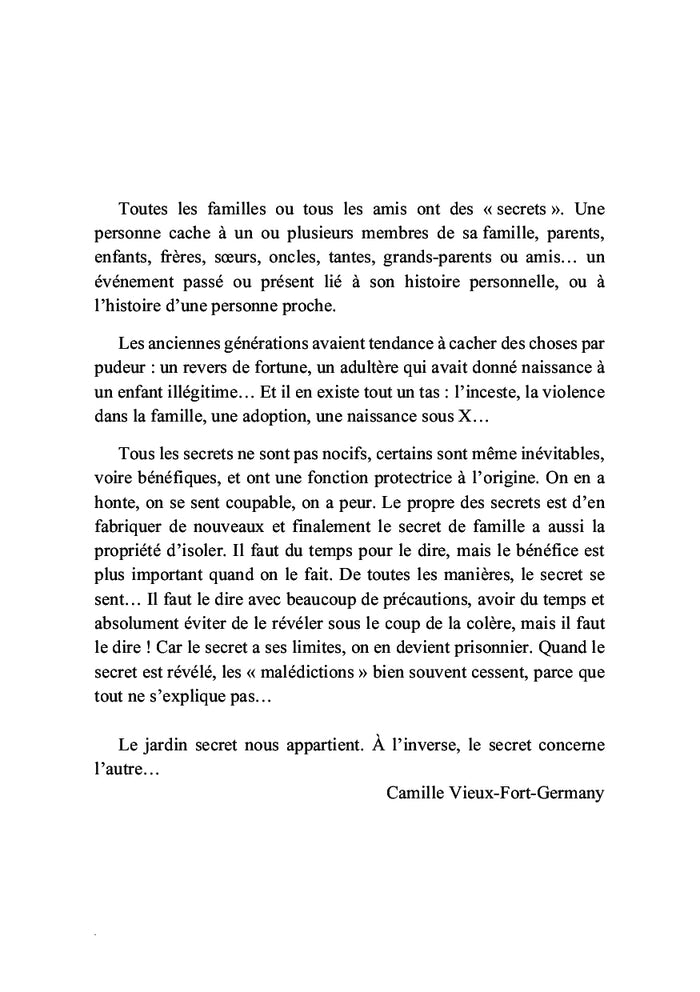 Toutes les familles ou tous les amis ont des « secrets ». Une personne cache à un ou plusieurs membres de sa famille, parents, enfants, frères, sœurs, oncles, tantes, grands-parents ou amis… un événement passé ou présent lié à son histoire personnelle, ou à l'histoire d'une personne proche.

Les anciennes générations avaient tendance à cacher des choses par pudeur : un revers de fortune, un adultère qui avait donné naissance à un enfant illégitime… Et il en existe tout un tas : l'inceste, la violence dans la famille, une adoption, une naissance sous X…

Tous les secrets ne sont pas nocifs, certains sont même inévitables, voire bénéfiques, et ont une fonction protectrice à l'origine. On en a honte, on se sent coupable, on a peur. Le propre des secrets est d'en fabriquer de nouveaux et finalement le secret de famille a aussi la propriété d'isoler. Il faut du temps pour le dire, mais le bénéfice est plus important quand on le fait. De toutes les manières, le secret se sent… Il faut le dire avec beaucoup de précautions, avoir du temps et absolument éviter de le révéler sous le coup de la colère, mais il faut le dire ! Car le secret a ses limites, on en devient prisonnier. Quand le secret est révélé, les « malédictions » bien souvent cessent, parce que tout ne s'explique pas…

Le jardin secret nous appartient. À l'inverse, le secret concerne l'autre…

Camille Vieux-Fort-Germany